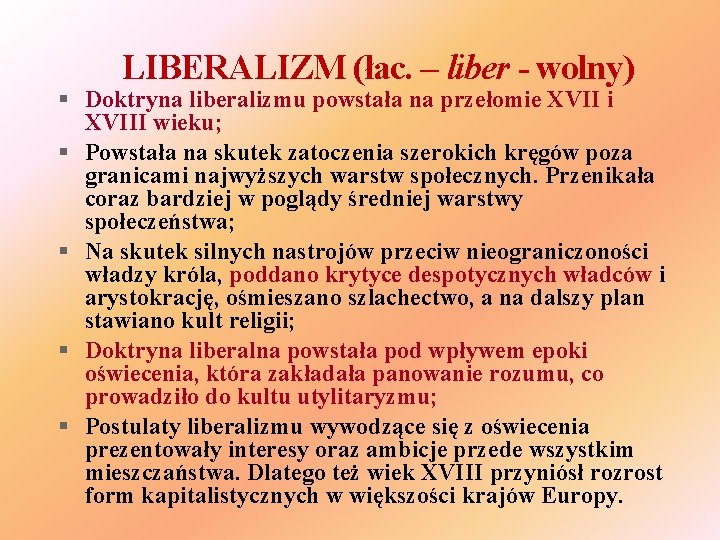 LIBERALIZM (łac. – liber - wolny)

▪ Doktryna liberalizmu powstała na przełomie XVII i XVIII wieku;

▪ Powstała na skutek zatoczenia szerokich kręgów poza granicami najwyższych warstw społecznych. Przenikała coraz bardziej w poglądy średniej warstwy społeczeństwa;

▪ Na skutek silnych nastrojów przeciw nieograniczoności władzy króla, poddano krytyce despotycznych władców i arystokrację, ośmieszano szlachectwo, a na dalszy plan stawiano kult religii;

▪ Doktryna liberalna powstała pod wpływem epoki oświecenia, która zakładała panowanie rozumu, co prowadziło do kultu utylitaryzmu;

▪ Postulaty liberalizmu wywodzące się z oświecenia prezentowały interesy oraz ambicje przede wszystkim mieszczaństwa. Dlatego też wiek XVIII przyniósł rozrost form kapitalistycznych w większości krajów Europy.